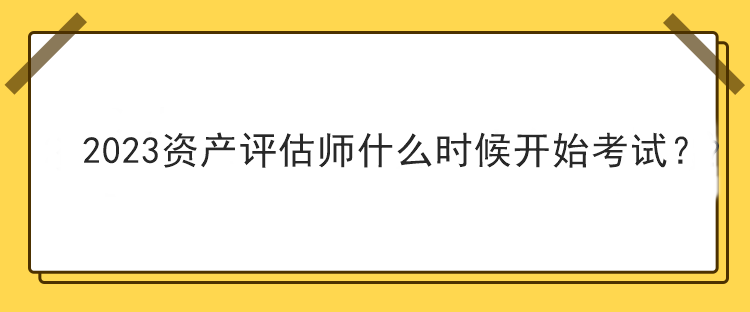 2023资产评估师什么时候开始考试？